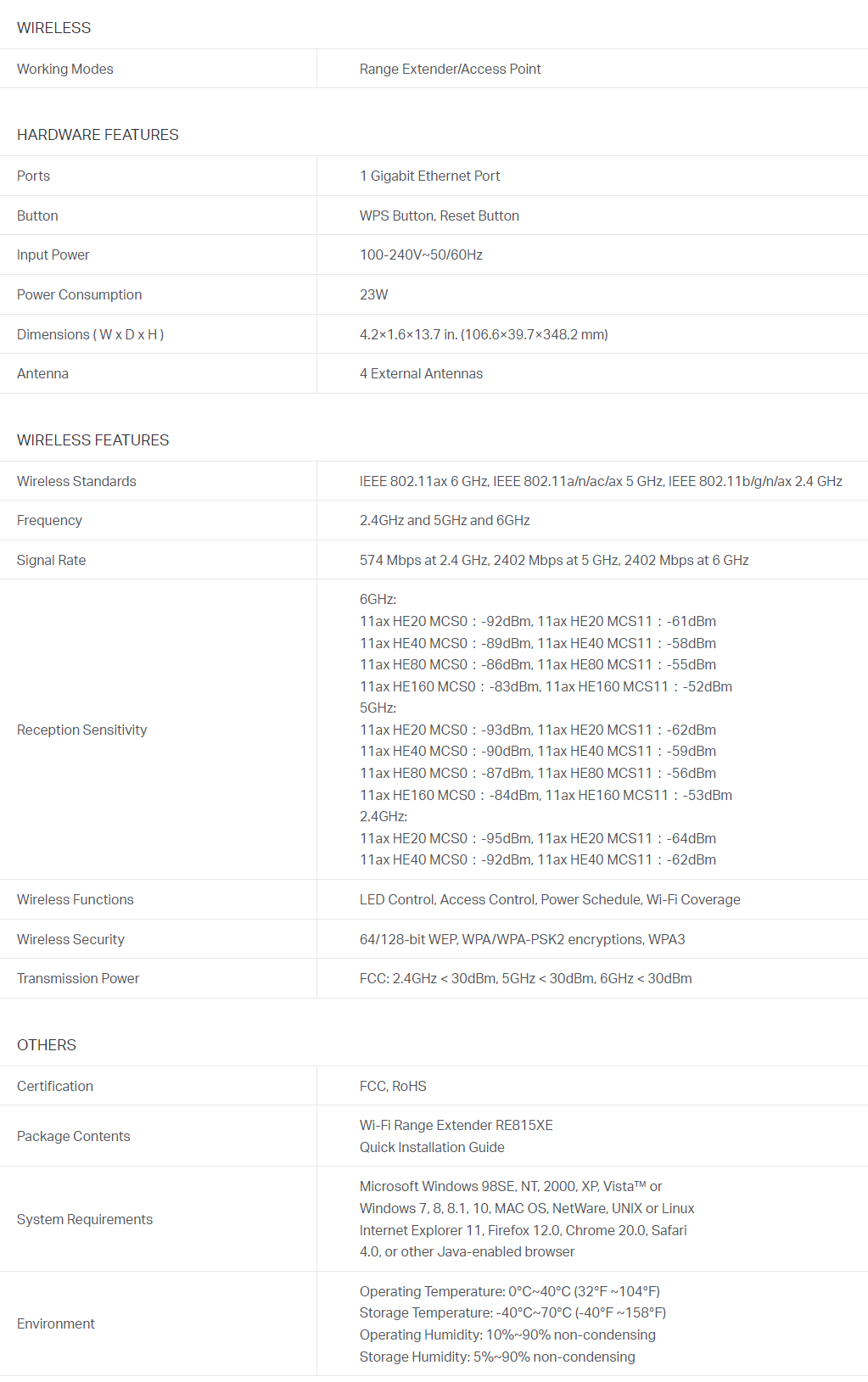 WIRELESS

| Working Modes | Range Extender/Access Point |
|---|---|

HARDWARE FEATURES

| Ports | 1 Gigabit Ethernet Port |
|---|---|
| Button | WPS Button, Reset Button |
| Input Power | 100-240V~50/60Hz |
| Power Consumption | 23W |
| Dimensions ( W x D x H ) | 4.2×1.6×13.7 in. (106.6×39.7×348.2 mm) |
| Antenna | 4 External Antennas |

WIRELESS FEATURES

| Wireless Standards | IEEE 802.11ax 6 GHz, IEEE 802.11a/n/ac/ax 5 GHz, IEEE 802.11b/g/n/ax 2.4 GHz |
|---|---|
| Frequency | 2.4GHz and 5GHz and 6GHz |
| Signal Rate | 574 Mbps at 2.4 GHz, 2402 Mbps at 5 GHz, 2402 Mbps at 6 GHz |
| Reception Sensitivity | 6GHz: 11ax HE20 MCS0：-92dBm, 11ax HE20 MCS11：-61dBm 11ax HE40 MCS0：-89dBm, 11ax HE40 MCS11：-58dBm 11ax HE80 MCS0：-86dBm, 11ax HE80 MCS11：-55dBm 11ax HE160 MCS0：-83dBm, 11ax HE160 MCS11：-52dBm 5GHz: 11ax HE20 MCS0：-93dBm, 11ax HE20 MCS11：-62dBm 11ax HE40 MCS0：-90dBm, 11ax HE40 MCS11：-59dBm 11ax HE80 MCS0：-87dBm, 11ax HE80 MCS11：-56dBm 11ax HE160 MCS0：-84dBm, 11ax HE160 MCS11：-53dBm 2.4GHz: 11ax HE20 MCS0：-95dBm, 11ax HE20 MCS11：-64dBm 11ax HE40 MCS0：-92dBm, 11ax HE40 MCS11：-62dBm |
| Wireless Functions | LED Control, Access Control, Power Schedule, Wi-Fi Coverage |
| Wireless Security | 64/128-bit WEP, WPA/WPA-PSK2 encryptions, WPA3 |
| Transmission Power | FCC: 2.4GHz < 30dBm, 5GHz < 30dBm, 6GHz < 30dBm |

OTHERS

| Certification | FCC, RoHS |
|---|---|
| Package Contents | Wi-Fi Range Extender RE815XE Quick Installation Guide |
| System Requirements | Microsoft Windows 98SE, NT, 2000, XP, Vista™ or Windows 7, 8, 8.1, 10, MAC OS, NetWare, UNIX or Linux Internet Explorer 11, Firefox 12.0, Chrome 20.0, Safari 4.0, or other Java-enabled browser |
| Environment | Operating Temperature: 0°C~40°C (32°F ~104°F) Storage Temperature: -40°C~70°C (-40°F ~158°F) Operating Humidity: 10%~90% non-condensing Storage Humidity: 5%~90% non-condensing |